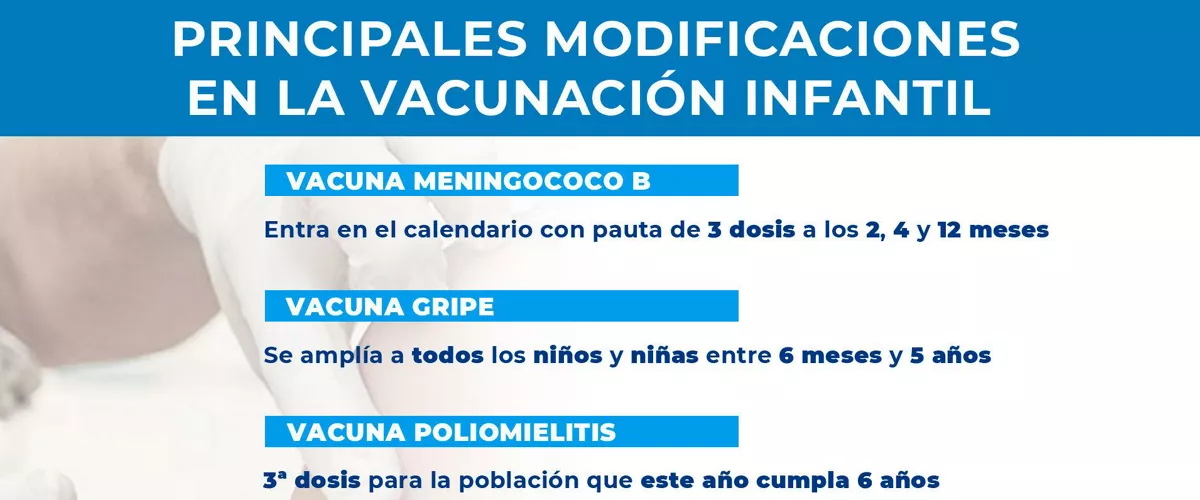 PRINCIPALES MODIFICACIONES EN LA VACUNACIÓN INFANTIL

VACUNA MENINGOCOCO B

Entra en el calendario con pauta de 3 dosis a los 2, 4 y 12 meses

VACUNA GRIPE

Se amplía a todos los niños y niñas entre 6 meses y 5 años

VACUNA POLIOMIELITIS

3ª dosis para la población que este año cumpla 6 años